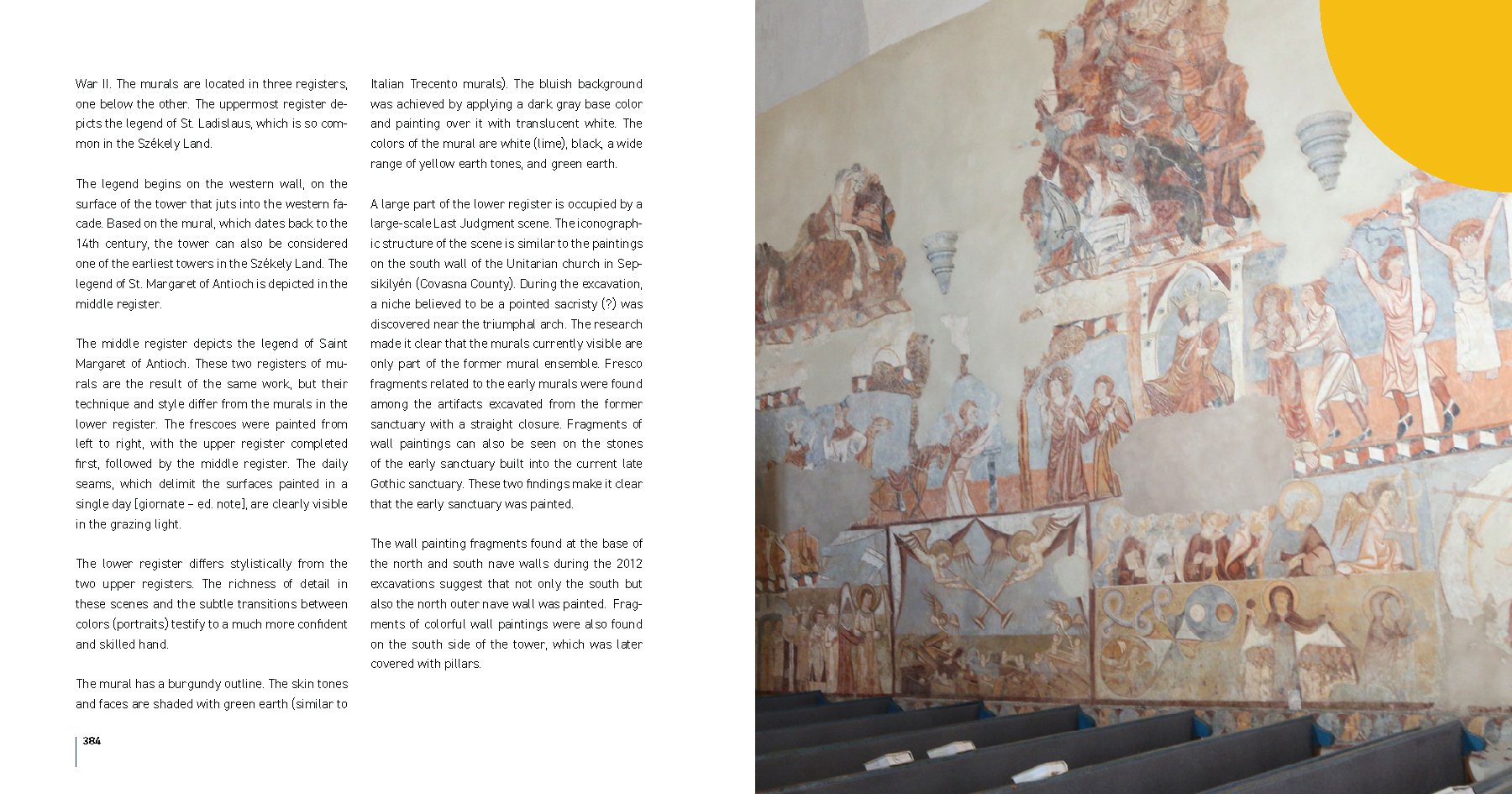 War II. The murals are located in three registers, one below the other. The uppermost register depicts the legend of St. Ladislaus, which is so common in the Székely Land.

The legend begins on the western wall, on the surface of the tower that juts into the western facade. Based on the mural, which dates back to the 14th century, the tower can also be considered one of the earliest towers in the Székely Land. The legend of St. Margaret of Antioch is depicted in the middle register.

The middle register depicts the legend of Saint Margaret of Antioch. These two registers of murals are the result of the same work, but their technique and style differ from the murals in the lower register. The frescoes were painted from left to right, with the upper register completed first, followed by the middle register. The daily seams, which delimit the surfaces painted in a single day [giornate – ed. note], are clearly visible in the grazing light.

The lower register differs stylistically from the two upper registers. The richness of detail in these scenes and the subtle transitions between colors (portraits) testify to a much more confident and skilled hand.

The mural has a burgundy outline. The skin tones and faces are shaded with green earth (similar to Italian Trecento murals). The bluish background was achieved by applying a dark gray base color and painting over it with translucent white. The colors of the mural are white (lime), black, a wide range of yellow earth tones, and green earth.

A large part of the lower register is occupied by a large-scale Last Judgment scene. The iconographic structure of the scene is similar to the paintings on the south wall of the Unitarian church in Sepsikilyén (Covasna County). During the excavation, a niche believed to be a pointed sacristy (?) was discovered near the triumphal arch. The research made it clear that the murals currently visible are only part of the former mural ensemble. Fresco fragments related to the early murals were found among the artifacts excavated from the former sanctuary with a straight closure. Fragments of wall paintings can also be seen on the stones of the early sanctuary built into the current late Gothic sanctuary. These two findings make it clear that the early sanctuary was painted.

The wall painting fragments found at the base of the north and south nave walls during the 2012 excavations suggest that not only the south but also the north outer nave wall was painted. Fragments of colorful wall paintings were also found on the south side of the tower, which was later covered with pillars.

384